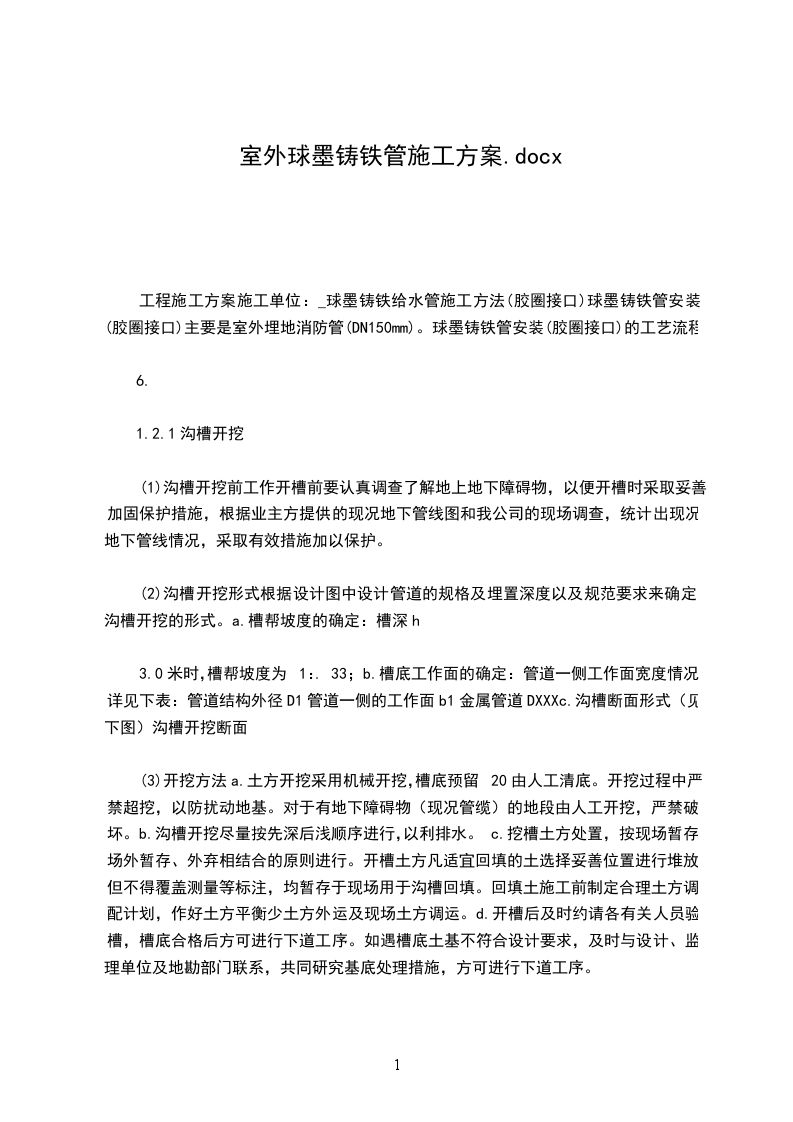 室外球墨铸铁管施工方案.docx

工程施工方案施工单位：_球墨铸铁给水管施工方法(胶圈接口)球墨铸铁管安装(胶圈接口)主要是室外埋地消防管(DN150mm)。球墨铸铁管安装(胶圈接口)的工艺流程

6.

1.2.1 沟槽开挖

(1)沟槽开挖前工作开槽前要认真调查了解地上地下障碍物，以便开槽时采取妥善加固保护措施，根据业主方提供的现况地下管线图和我公司的现场调查，统计出现况地下管线情况，采取有效措施加以保护。

(2)沟槽开挖形式根据设计图中设计管道的规格及埋置深度以及规范要求来确定沟槽开挖的形式。a.槽帮坡度的确定：槽深 h

3.0 米时,槽帮坡度为 1:. 33；b.槽底工作面的确定：管道一侧工作面宽度情况详见下表：管道结构外径 D1 管道一侧的工作面 b1 金属管道 DXXXc.沟槽断面形式（见下图）沟槽开挖断面

(3)开挖方法 a.土方开挖采用机械开挖,槽底预留 20 由人工清底。开挖过程中严禁超挖，以防扰动地基。对于有地下障碍物（现况管缆）的地段由人工开挖，严禁破坏。b.沟槽开挖尽量按先深后浅顺序进行,以利排水。 c.挖槽土方处置，按现场暂存场外暂存、外弃相结合的原则进行。开槽土方凡适宜回填的土选择妥善位置进行堆放但不得覆盖测量等标注，均暂存于现场用于沟槽回填。回填土施工前制定合理土方调配计划，作好土方平衡少土方外运及现场土方调运。d.开槽后及时约请各有关人员验槽，槽底合格后方可进行下道工序。如遇槽底土基不符合设计要求，及时与设计、监理单位及地勘部门联系，共同研究基底处理措施，方可进行下道工序。

1